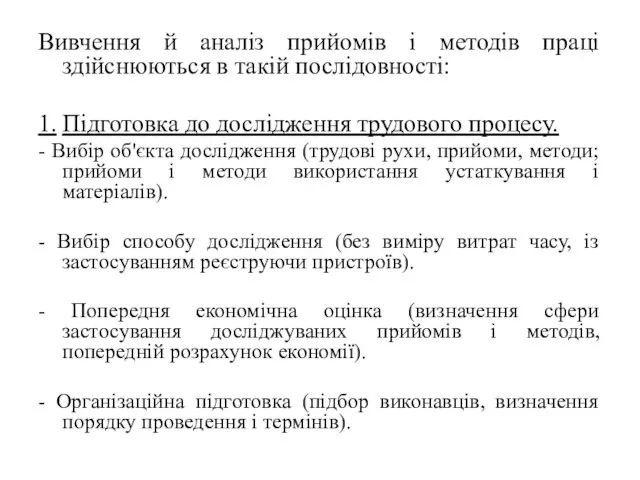 Вивчення й аналіз прийомів і методів праці здійснюються в такій послідовності:

1. Підготовка до дослідження трудового процесу.
- Вибір об'єкта дослідження (трудові рухи, прийоми, методи; прийоми і методи використання устаткування і матеріалів).

- Вибір способу дослідження (без виміру витрат часу, із застосуванням реєструючи пристроїв).

- Попередня економічна оцінка (визначення сфери застосування досліджуваних прийомів і методів, попередній розрахунок економії).

- Організаційна підготовка (підбор виконавців, визначення порядку проведення і термінів).